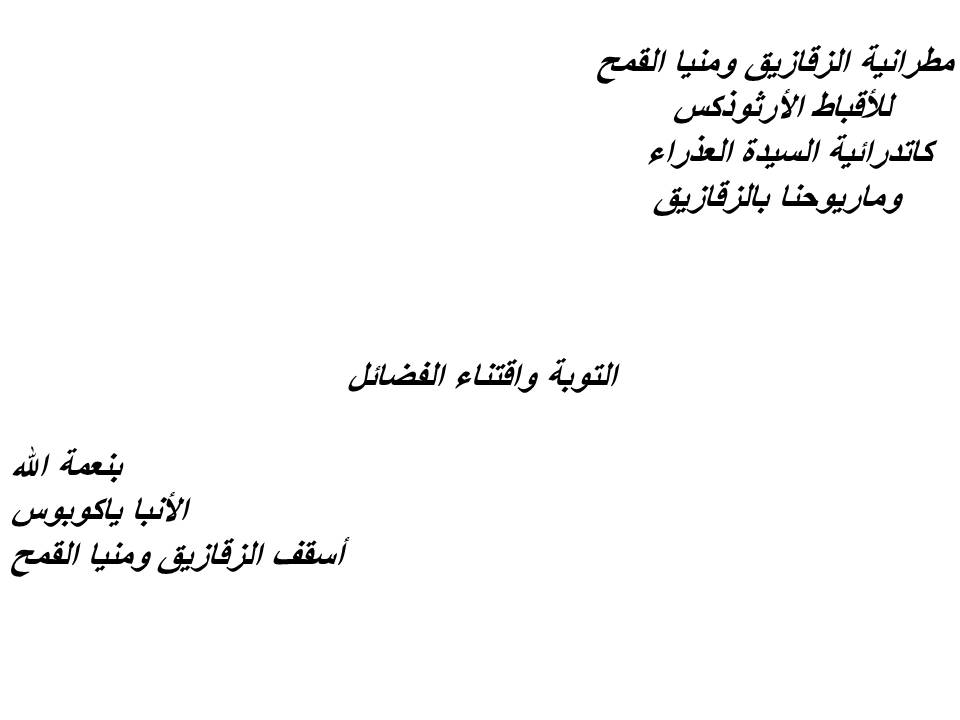 مطرانية الزقازيق ومنيا القمح
للأقباط الأرثوذكس
كاتدرائية السيدة العذراء
وماريوحنا بالزقازيق

التوبة واقتناء الفضائل

بنعمة الله
الأنبا ياكوبوس
أسقف الزقازيق ومنيا القمح